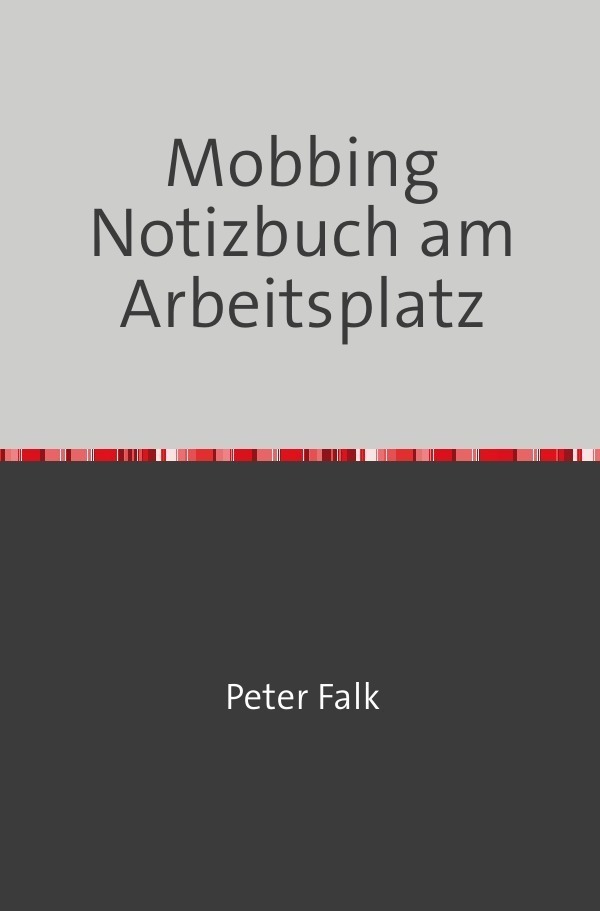 Mobbing Notizbuch am Arbeitsplatz

Peter Falk